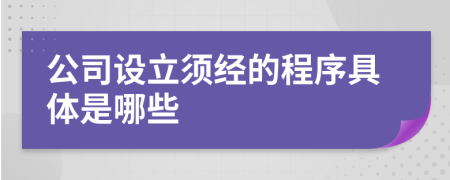 公司设立须经的程序具体是哪些